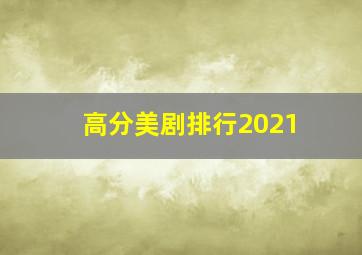 高分美剧排行2021